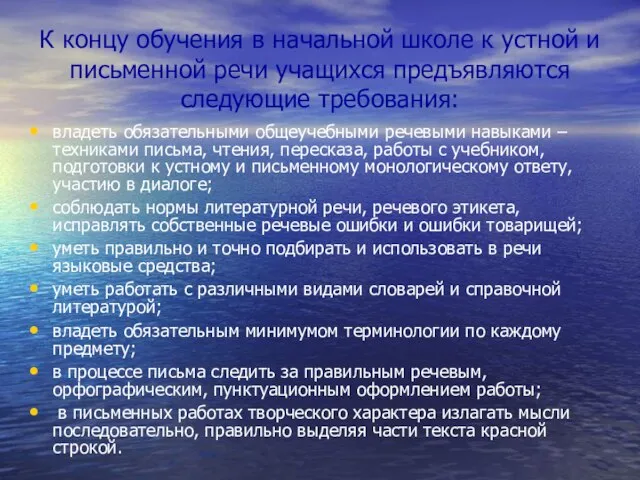 К концу обучения в начальной школе к устной и письменной речи учащихся предъявляются следующие требования:

• владеть обязательными общеучебными речевыми навыками – техниками письма, чтения, пересказа, работы с учебником, подготовки к устному и письменному монологическому ответу, участию в диалоге;
• соблюдать нормы литературной речи, речевого этикета, исправлять собственные речевые ошибки и ошибки товарищей;
• уметь правильно и точно подбирать и использовать в речи языковые средства;
• уметь работать с различными видами словарей и справочной литературой;
• владеть обязательным минимумом терминологии по каждому предмету;
• в процессе письма следить за правильным речевым, орфографическим, пунктуационным оформлением работы;
• в письменных работах творческого характера излагать мысли последовательно, правильно выделяя части текста красной строкой.